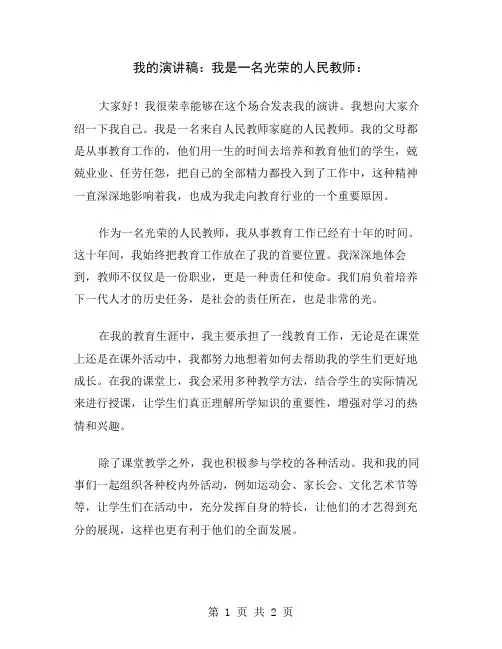 我的演讲稿：我是一名光荣的人民教师：

大家好！我很荣幸能够在这个场合发表我的演讲。我想向大家介绍一下我自己。我是一名来自人民教师家庭的人民教师。我的父母都是从事教育工作的，他们用一生的时间去培养和教育他们的学生，兢兢业业、任劳任怨，把自己的全部精力都投入到了工作中，这种精神一直深深地影响着我，也成为我走向教育行业的一个重要原因。

作为一名光荣的人民教师，我从事教育工作已经有十年的时间。这十年间，我始终把教育工作放在了我的首要位置。我深深地体会到，教师不仅仅是一份职业，更是一种责任和使命。我们肩负着培养下一代人才的历史任务，是社会的责任所在，也是非常的光。

在我的教育生涯中，我主要承担了一线教育工作，无论是在课堂上还是在课外活动中，我都努力地想着如何去帮助我的学生们更好地成长。在我的课堂上，我会采用多种教学方法，结合学生的实际情况来进行授课，让学生们真正理解所学知识的重要性，增强对学习的热情和兴趣。

除了课堂教学之外，我也积极参与学校的各种活动。我和我的同事们一起组织各种校内外活动，例如运动会、家长会、文化艺术节等等，让学生们在活动中，充分发挥自身的特长，让他们的才艺得到充分的展现，这样也更有利于他们的全面发展。

第 1 页 共 2 页